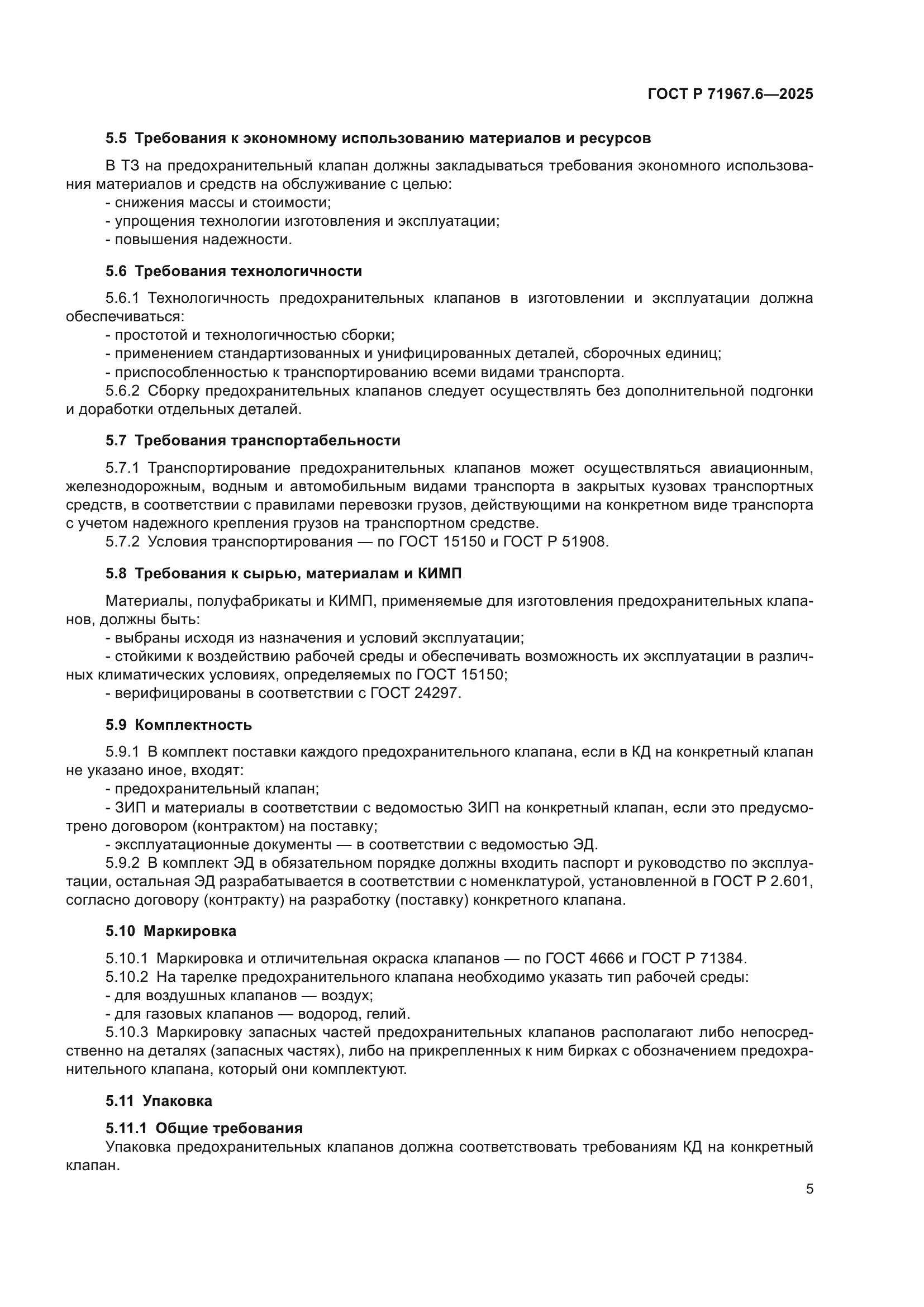 ГОСТ Р 71967.6—2025

5.5 Требования к экономному использованию материалов и ресурсов

В ТЗ на предохранительный клапан должны закладываться требования экономного использования материалов и средств на обслуживание с целью:
- снижения массы и стоимости;
- упрощения технологии изготовления и эксплуатации;
- повышения надежности.

5.6 Требования технологичности

5.6.1 Технологичность предохранительных клапанов в изготовлении и эксплуатации должна обеспечиваться:
- простотой и технологичностью сборки;
- применением стандартизованных и унифицированных деталей, сборочных единиц;
- приспособленностью к транспортированию всеми видами транспорта.
5.6.2 Сборку предохранительных клапанов следует осуществлять без дополнительной подгонки и доработки отдельных деталей.

5.7 Требования транспортабельности

5.7.1 Транспортирование предохранительных клапанов может осуществляться авиационным, железнодорожным, водным и автомобильным видами транспорта в закрытых кузовах транспортных средств, в соответствии с правилами перевозки грузов, действующими на конкретном виде транспорта с учетом надежного крепления грузов на транспортном средстве.
5.7.2 Условия транспортирования — по ГОСТ 15150 и ГОСТ Р 51908.

5.8 Требования к сырью, материалам и КИМП

Материалы, полуфабрикаты и КИМП, применяемые для изготовления предохранительных клапанов, должны быть:
- выбраны исходя из назначения и условий эксплуатации;
- стойкими к воздействию рабочей среды и обеспечивать возможность их эксплуатации в различных климатических условиях, определяемых по ГОСТ 15150;
- верифицированы в соответствии с ГОСТ 24297.

5.9 Комплектность

5.9.1 В комплект поставки каждого предохранительного клапана, если в КД на конкретный клапан не указано иное, входят:
- предохранительный клапан;
- ЗИП и материалы в соответствии с ведомостью ЗИП на конкретный клапан, если это предусмотрено договором (контрактом) на поставку;
- эксплуатационные документы — в соответствии с ведомостью ЭД.
5.9.2 В комплект ЭД в обязательном порядке должны входить паспорт и руководство по эксплуатации, остальная ЭД разрабатывается в соответствии с номенклатурой, установленной в ГОСТ Р 2.601, согласно договору (контракту) на разработку (поставку) конкретного клапана.

5.10 Маркировка

5.10.1 Маркировка и отличительная окраска клапанов — по ГОСТ 4666 и ГОСТ Р 71384.
5.10.2 На тарелке предохранительного клапана необходимо указать тип рабочей среды:
- для воздушных клапанов — воздух;
- для газовых клапанов — водород, гелий.
5.10.3 Маркировку запасных частей предохранительных клапанов располагают либо непосредственно на деталях (запасных частях), либо на прикрепленных к ним бирках с обозначением предохранительного клапана, который они комплектуют.

5.11 Упаковка

5.11.1 Общие требования
Упаковка предохранительных клапанов должна соответствовать требованиям КД на конкретный клапан.

5